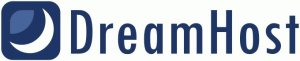 DreamHost